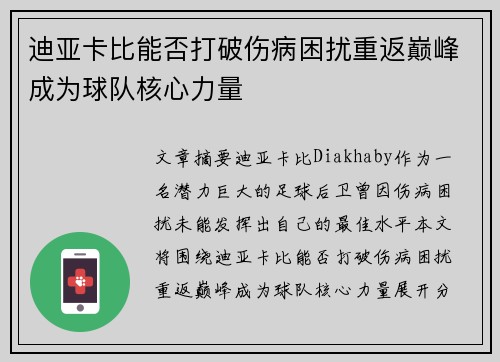 迪亚卡比能否打破伤病困扰重返巅峰成为球队核心力量

文章摘要迪亚卡比Diakhaby作为一名潜力巨大的足球后卫曾因伤病困扰未能发挥出自己的最佳水平本文将围绕迪亚卡比能否打破伤病困扰重返巅峰成为球队核心力量展开分